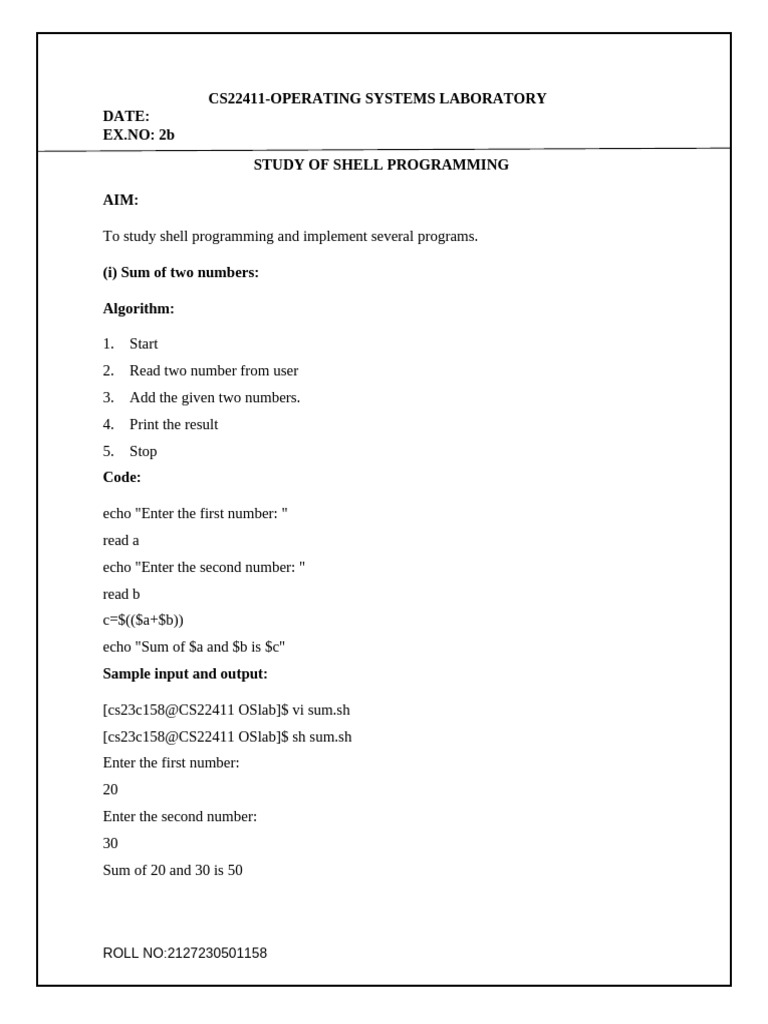 CS22411-OPERATING SYSTEMS LABORATORY
DATE:
EX.NO: 2b

STUDY OF SHELL PROGRAMMING

AIM:

To study shell programming and implement several programs.

(i) Sum of two numbers:

Algorithm:

1. Start
2. Read two number from user
3. Add the given two numbers.
4. Print the result
5. Stop

Code:

echo "Enter the first number: "
read a
echo "Enter the second number: "
read b
c=$(($a+$b))
echo "Sum of $a and $b is $c"

Sample input and output:

[cs23c158@CS22411 OSlab]$ vi sum.sh
[cs23c158@CS22411 OSlab]$ sh sum.sh
Enter the first number:
20
Enter the second number:
30
Sum of 20 and 30 is 50

ROLL NO:2127230501158